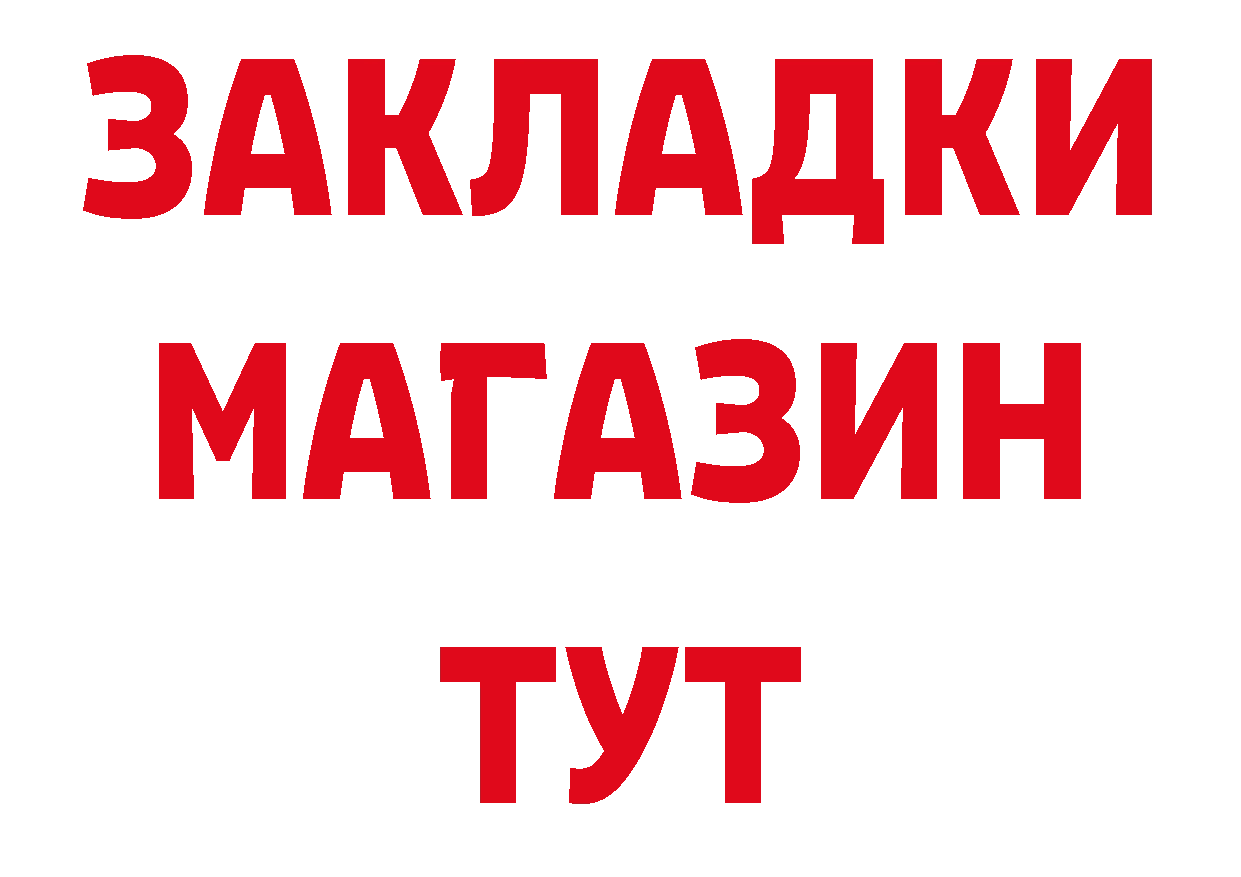 ЗАКЛАДКИ
МАГАЗИН
ТУТ